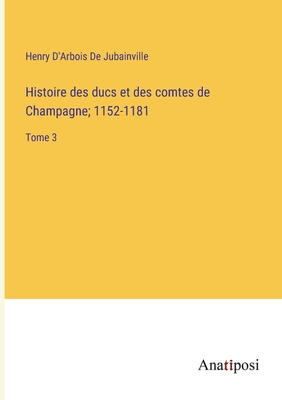 Henry D'Arbois De Jubainville

Histoire des ducs et des comtes de Champagne; 1152-1181

Tome 3

Anatiposi